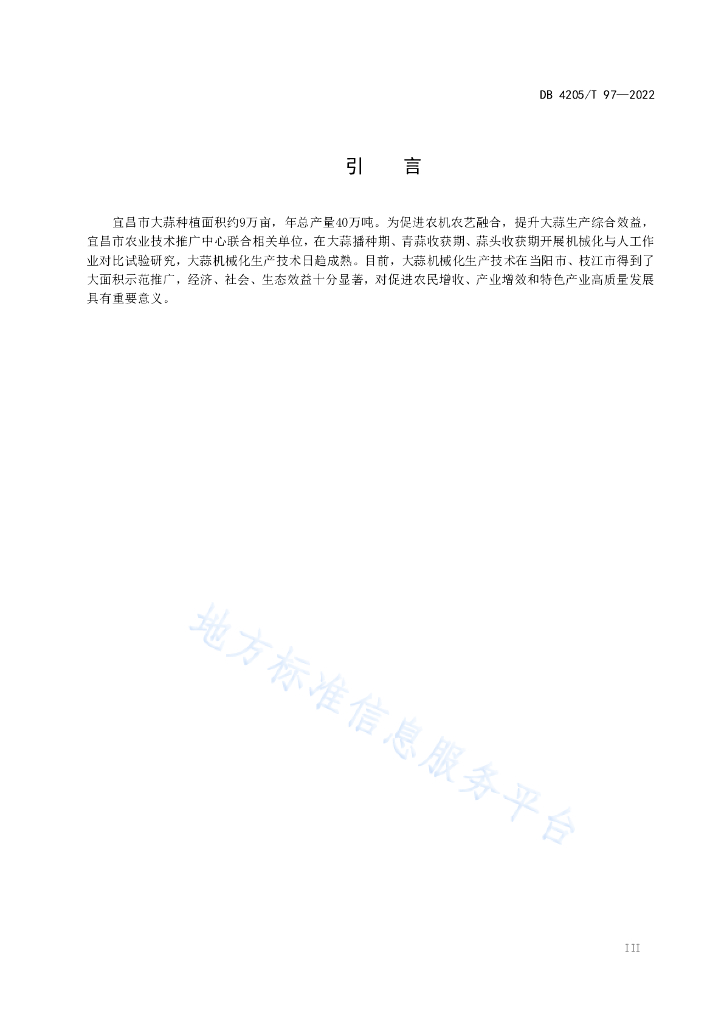 DB 4205/T 97—2022

引　言

宜昌市大蒜种植面积约9万亩，年总产量40万吨。为促进农机农艺融合，提升大蒜生产综合效益，宜昌市农业技术推广中心联合相关单位，在大蒜播种期、青蒜收获期、蒜头收获期开展机械化与人工作业对比试验研究，大蒜机械化生产技术日趋成熟。目前，大蒜机械化生产技术在当阳市、枝江市得到了大面积示范推广，经济、社会、生态效益十分显著，对促进农民增收、产业增效和特色产业高质量发展具有重要意义。

地方标准信息服务平台

III